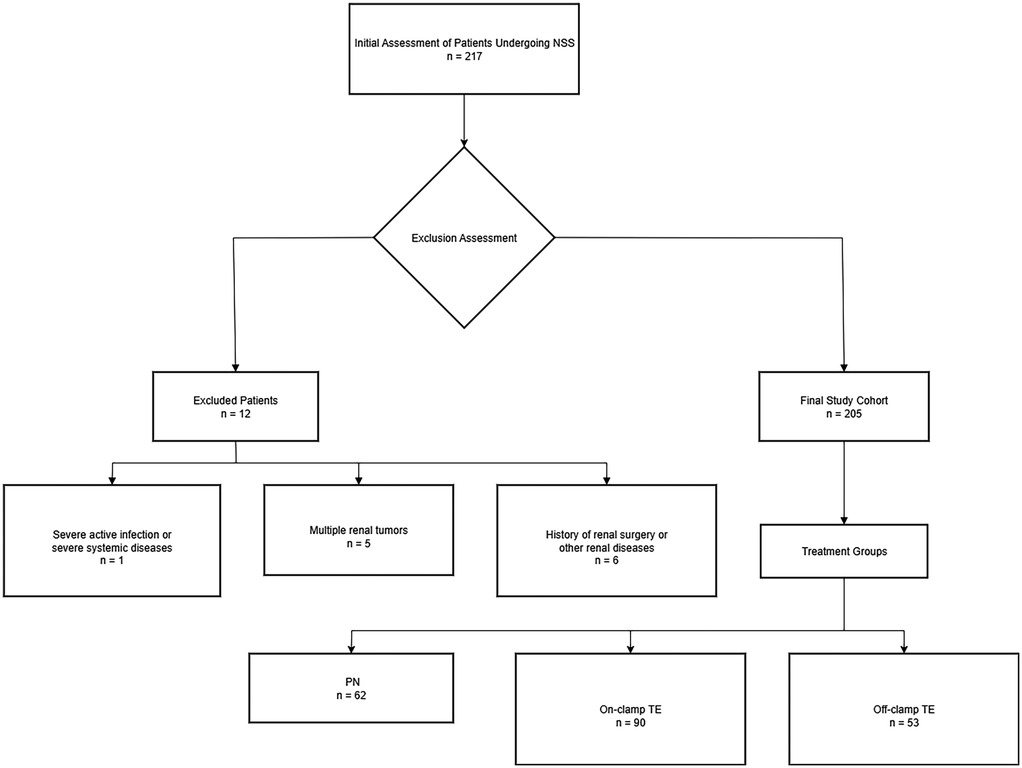 Initial Assessment of Patients Undergoing NSS
n = 217

Exclusion Assessment

Excluded Patients
n = 12

Final Study Cohort
n = 205

Severe active infection or severe systemic diseases
n = 1

Multiple renal tumors
n = 5

History of renal surgery or other renal diseases
n = 6

Treatment Groups

PN
n = 62

On-clamp TE
n = 90

Off-clamp TE
n = 53